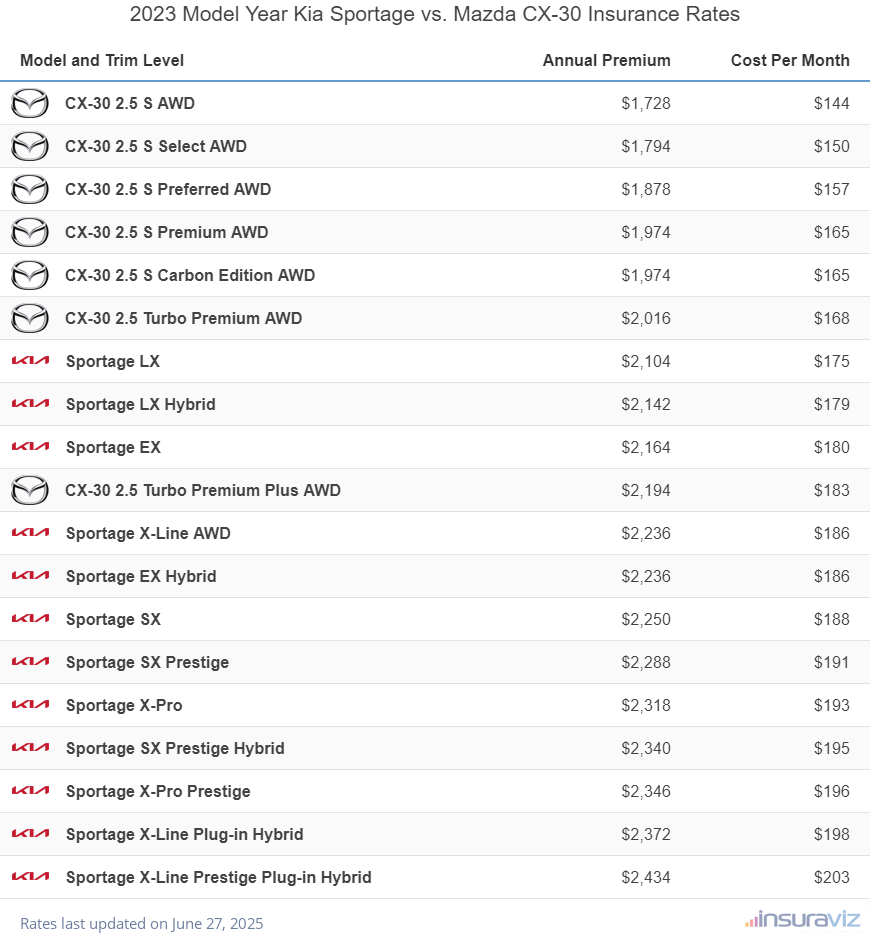 2023 Model Year Kia Sportage vs. Mazda CX-30 Insurance Rates

| Model and Trim Level | Annual Premium | Cost Per Month |
|---|---|---|
| CX-30 2.5 S AWD | \$1,728 | \$144 |
| CX-30 2.5 S Select AWD | \$1,794 | \$150 |
| CX-30 2.5 S Preferred AWD | \$1,878 | \$157 |
| CX-30 2.5 S Premium AWD | \$1,974 | \$165 |
| CX-30 2.5 S Carbon Edition AWD | \$1,974 | \$165 |
| CX-30 2.5 Turbo Premium AWD | \$2,016 | \$168 |
| Sportage LX | \$2,104 | \$175 |
| Sportage LX Hybrid | \$2,142 | \$179 |
| Sportage EX | \$2,164 | \$180 |
| CX-30 2.5 Turbo Premium Plus AWD | \$2,194 | \$183 |
| Sportage X-Line AWD | \$2,236 | \$186 |
| Sportage EX Hybrid | \$2,236 | \$186 |
| Sportage SX | \$2,250 | \$188 |
| Sportage SX Prestige | \$2,288 | \$191 |
| Sportage X-Pro | \$2,318 | \$193 |
| Sportage SX Prestige Hybrid | \$2,340 | \$195 |
| Sportage X-Pro Prestige | \$2,346 | \$196 |
| Sportage X-Line Plug-in Hybrid | \$2,372 | \$198 |
| Sportage X-Line Prestige Plug-in Hybrid | \$2,434 | \$203 |

Rates last updated on June 27, 2025

insuraviz